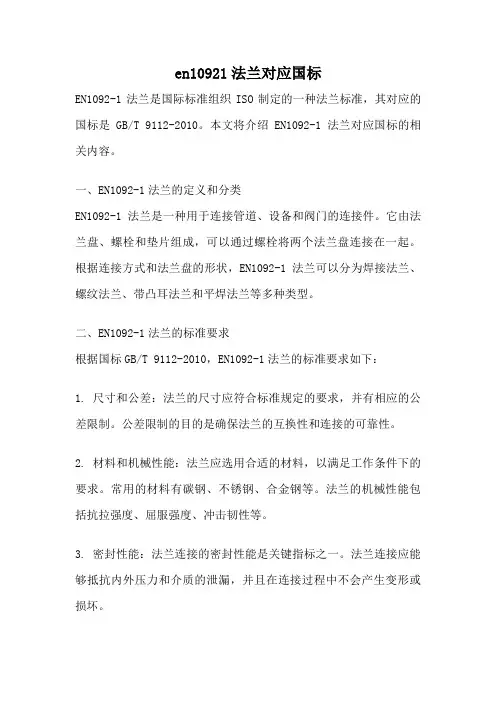 en10921 法兰对应国标

EN1092-1 法兰是国际标准组织 ISO 制定的一种法兰标准，其对应的国标是 GB/T 9112-2010。本文将介绍 EN1092-1 法兰对应国标的相关内容。

一、EN1092-1 法兰的定义和分类

EN1092-1 法兰是一种用于连接管道、设备和阀门的连接件。它由法兰盘、螺栓和垫片组成，可以通过螺栓将两个法兰盘连接在一起。根据连接方式和法兰盘的形状，EN1092-1 法兰可以分为焊接法兰、螺纹法兰、带凸耳法兰和平焊法兰等多种类型。

二、EN1092-1 法兰的标准要求

根据国标 GB/T 9112-2010，EN1092-1 法兰的标准要求如下：

1. 尺寸和公差：法兰的尺寸应符合标准规定的要求，并有相应的公差限制。公差限制的目的是确保法兰的互换性和连接的可靠性。

2. 材料和机械性能：法兰应选用合适的材料，以满足工作条件下的要求。常用的材料有碳钢、不锈钢、合金钢等。法兰的机械性能包括抗拉强度、屈服强度、冲击韧性等。

3. 密封性能：法兰连接的密封性能是关键指标之一。法兰连接应能够抵抗内外压力和介质的泄漏，并且在连接过程中不会产生变形或损坏。